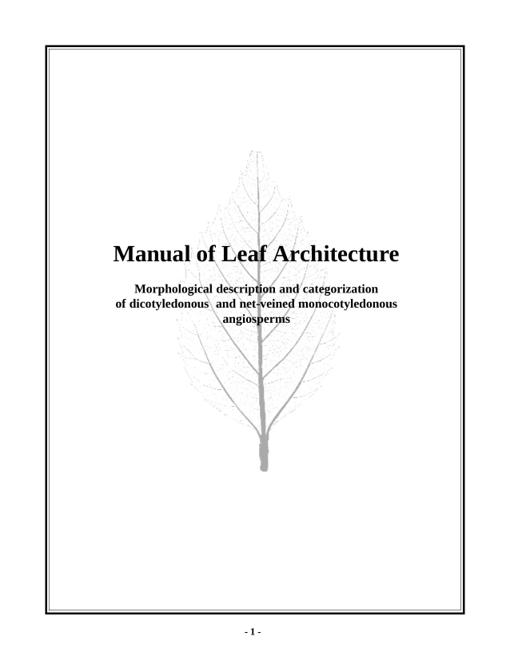 Manual of Leaf Architecture

Morphological description and categorization of dicotyledonous and net-veined monocotyledonous angiosperms

- 1 -